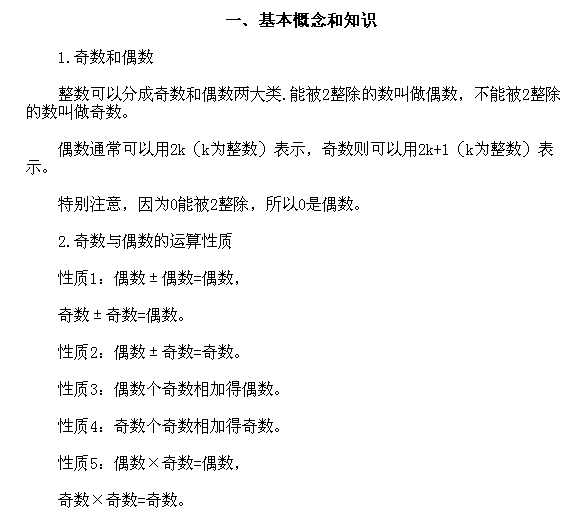 一、基本概念和知识

1.奇数和偶数

整数可以分成奇数和偶数两大类.能被2整除的数叫做偶数，不能被2整除的数叫做奇数。

偶数通常可以用2k（k为整数）表示，奇数则可以用2k+1（k为整数）表示。

特别注意，因为0能被2整除，所以0是偶数。

2.奇数与偶数的运算性质

性质1：偶数±偶数=偶数，

奇数±奇数=偶数。

性质2：偶数±奇数=奇数。

性质3：偶数个奇数相加得偶数。

性质4：奇数个奇数相加得奇数。

性质5：偶数×奇数=偶数，

奇数×奇数=奇数。